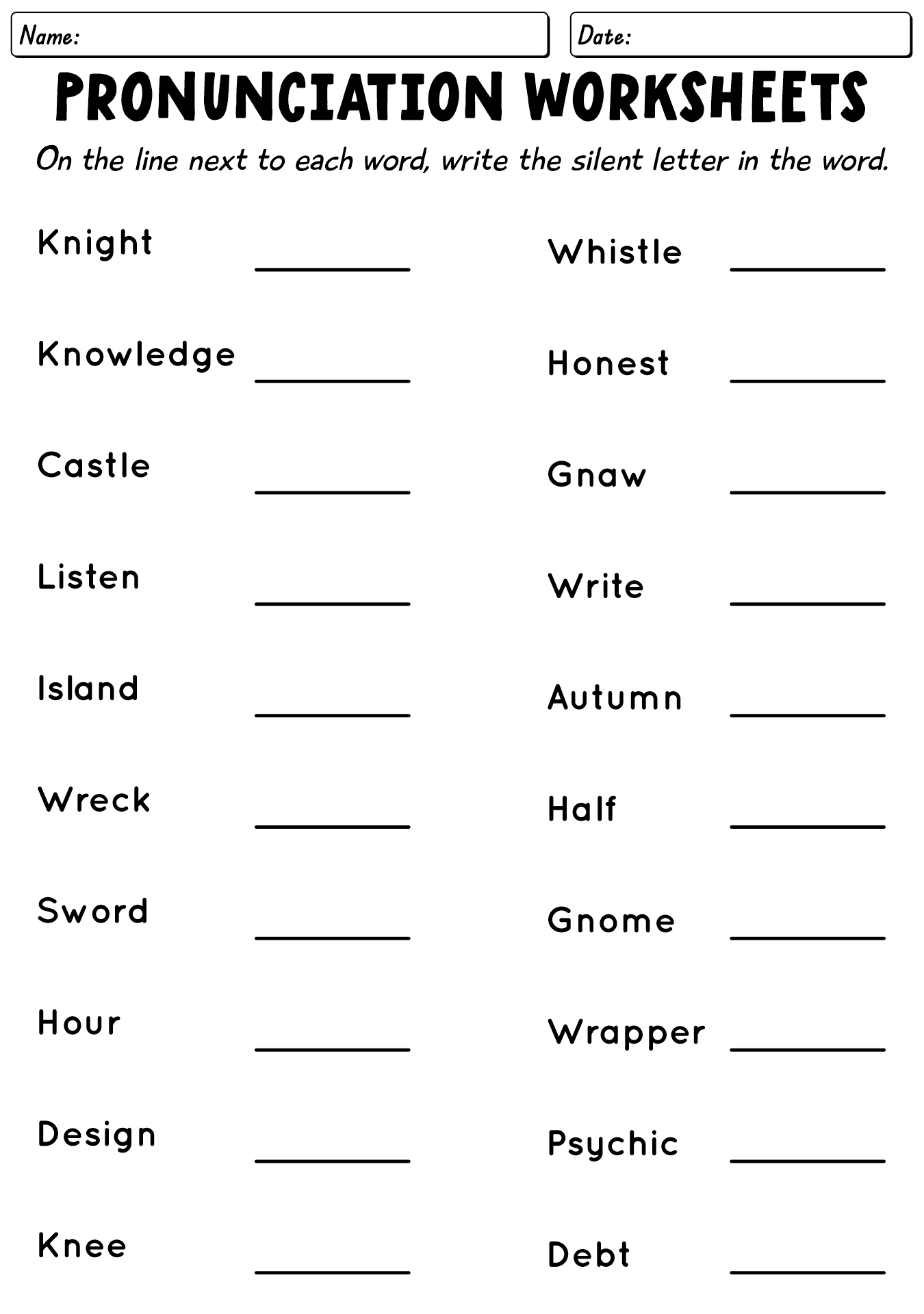 Name:

Date:

PRONUNCIATION WORKSHEETS

On the line next to each word, write the silent letter in the word.

Knight ________

Knowledge ________

Castle ________

Listen ________

Island ________

Wreck ________

Sword ________

Hour ________

Design ________

Knee ________

Whistle ________

Honest ________

Gnaw ________

Write ________

Autumn ________

Half ________

Gnome ________

Wrapper ________

Psychic ________

Debt ________